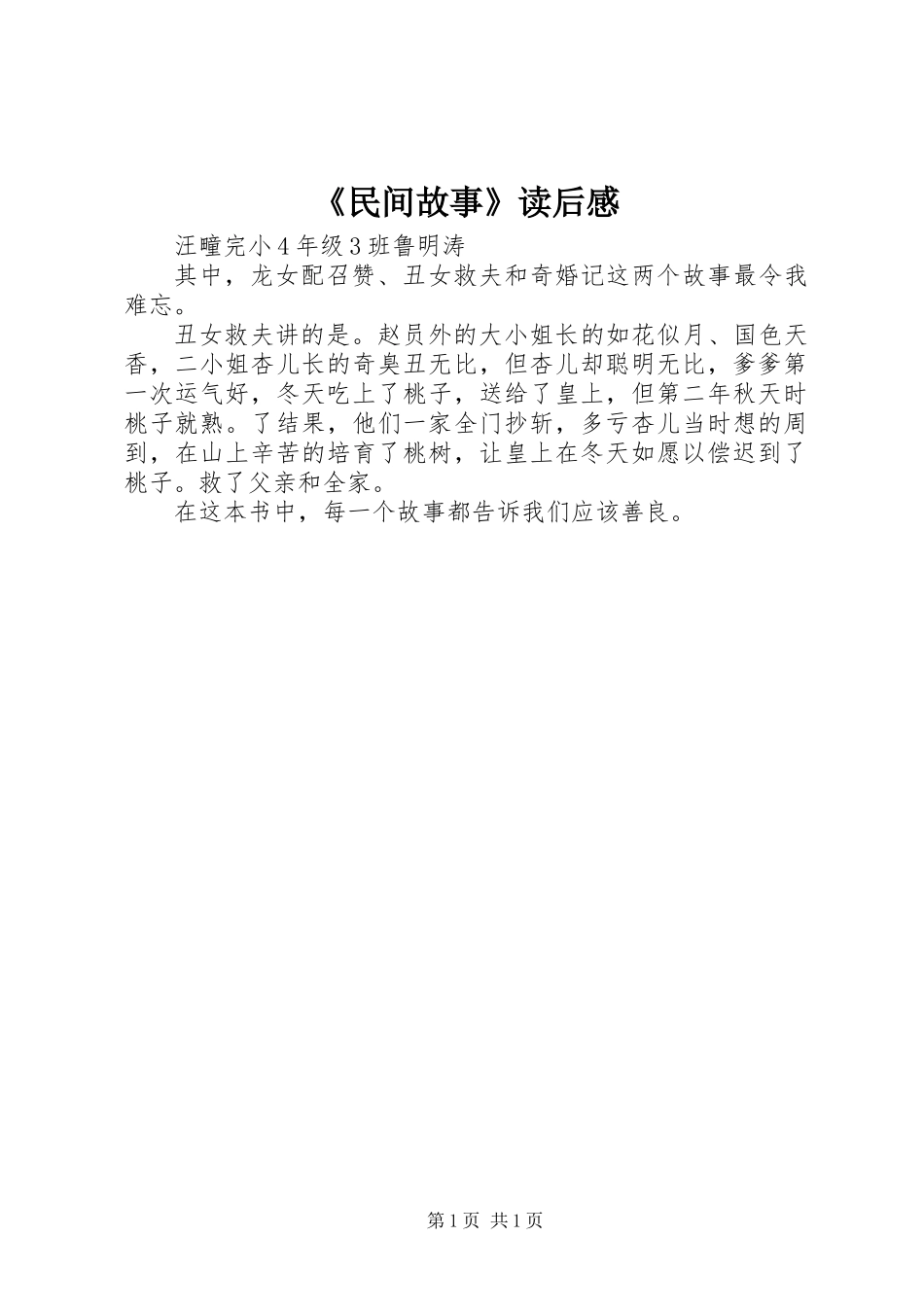 《民间故事》读后感

汪疃完小4年级3班鲁明涛

其中，龙女配召赞、丑女救夫和奇婚记这两个故事最令我难忘。

丑女救夫讲的是。赵员外的大小姐长的如花似月、国色天香，二小姐杏儿长的奇臭丑无比，但杏儿却聪明无比，爹爹第一次运气好，冬天吃上了桃子，送给了皇上，但第二年秋天时桃子就熟。了结果，他们一家全门抄斩，多亏杏儿当时想的周到，在山上辛苦的培育了桃树，让皇上在冬天如愿以偿迟到了桃子。救了父亲和全家。

在这本书中，每一个故事都告诉我们应该善良。

第1页 共1页